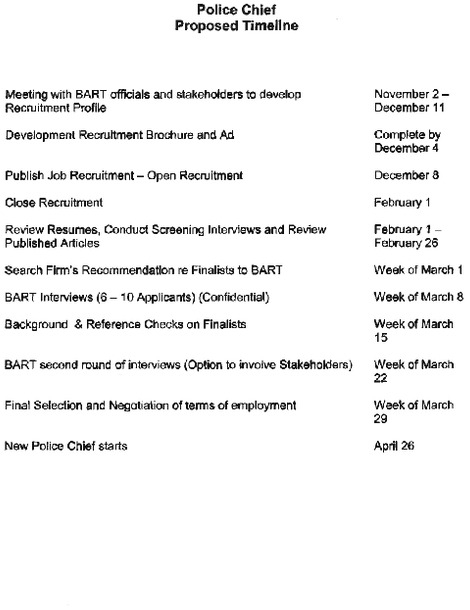 Police Chief
Proposed Timeline

| | |
|---|---|
| Meeting with BART officials and stakeholders to develop Recruitment Profile | November 2 – December 11 |
| Development Recruitment Brochure and Ad | Complete by December 4 |
| Publish Job Recruitment – Open Recruitment | December 8 |
| Close Recruitment | February 1 |
| Review Resumes, Conduct Screening Interviews and Review Published Articles | February 1 – February 26 |
| Search Firm's Recommendation re Finalists to BART | Week of March 1 |
| BART Interviews (6 – 10 Applicants) (Confidential) | Week of March 8 |
| Background & Reference Checks on Finalists | Week of March 15 |
| BART second round of interviews (Option to involve Stakeholders) | Week of March 22 |
| Final Selection and Negotiation of terms of employment | Week of March 29 |
| New Police Chief starts | April 26 |